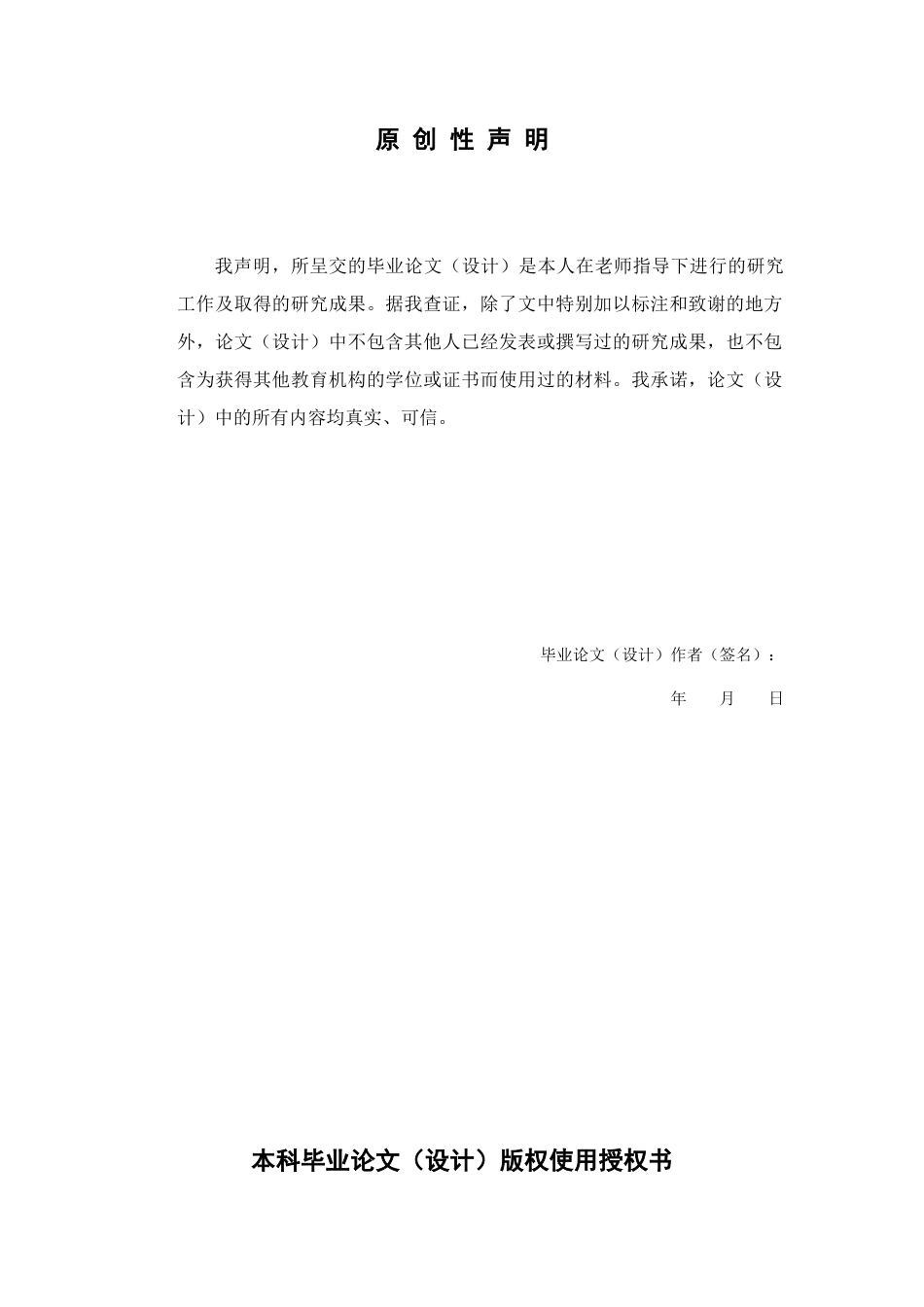 原 创 性 声 明

我声明，所呈交的毕业论文（设计）是本人在老师指导下进行的研究工作及取得的研究成果。据我查证，除了文中特别加以标注和致谢的地方外，论文（设计）中不包含其他人已经发表或撰写过的研究成果，也不包含为获得其他教育机构的学位或证书而使用过的材料。我承诺，论文（设计）中的所有内容均真实、可信。

毕业论文（设计）作者（签名）：

年 月 日

本科毕业论文（设计）版权使用授权书